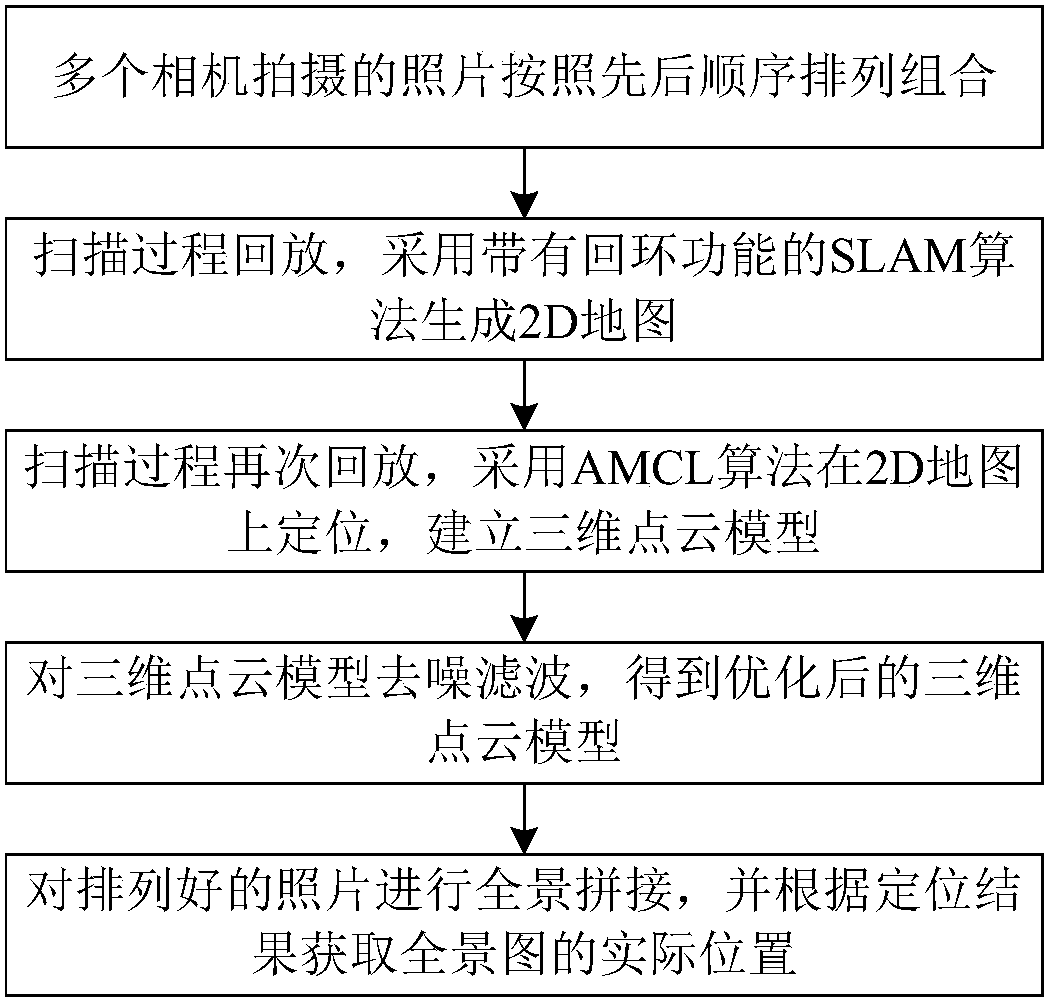 多个相机拍摄的照片按照先后顺序排列组合

扫描过程回放，采用带有回环功能的SLAM算法生成2D地图

扫描过程再次回放，采用AMCL算法在2D地图上定位，建立三维点云模型

对三维点云模型去噪滤波，得到优化后的三维点云模型

对排列好的照片进行全景拼接，并根据定位结果获取全景图的实际位置